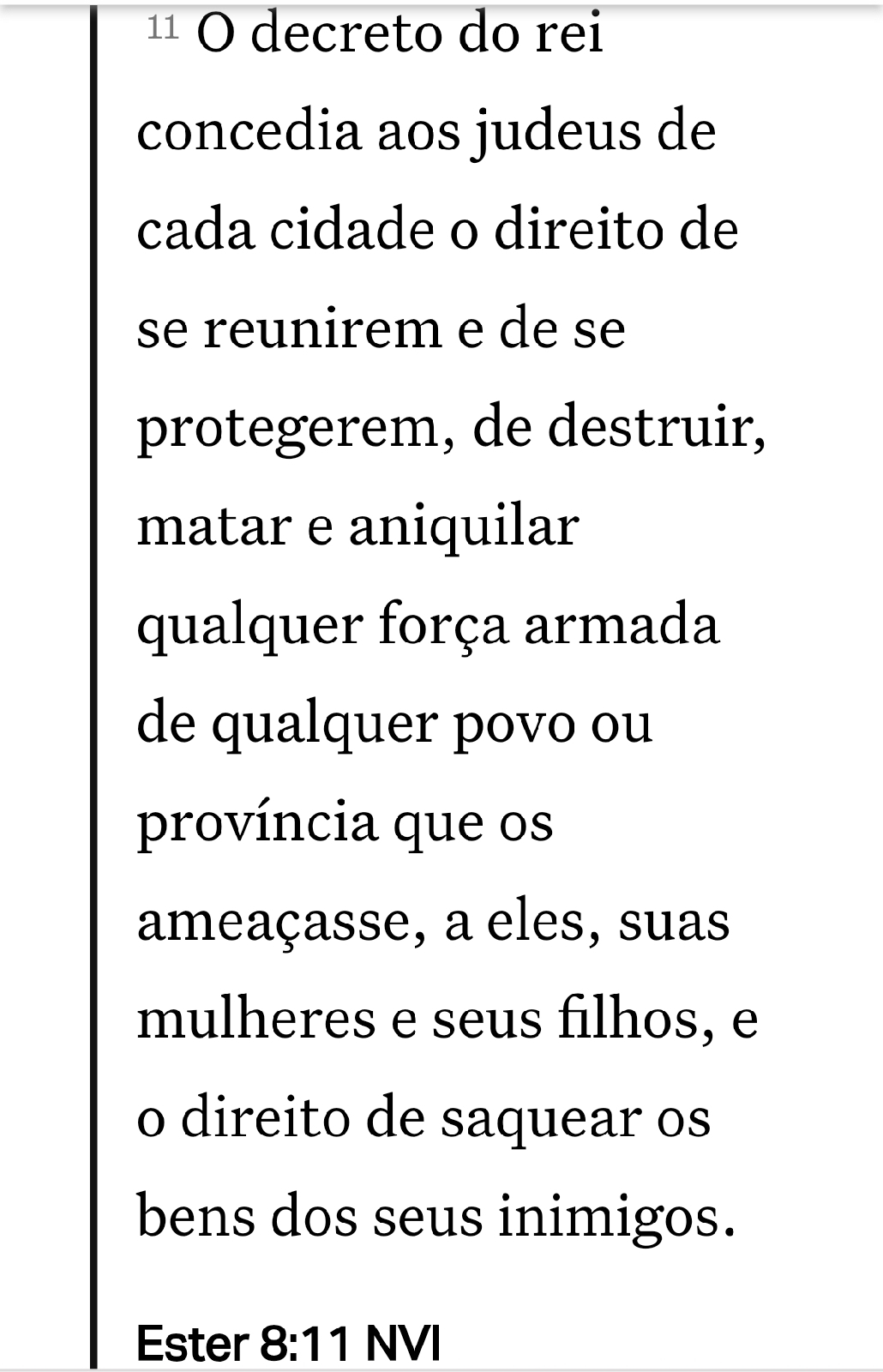 11 O decreto do rei concedia aos judeus de cada cidade o direito de se reunirem e de se protegerem, de destruir, matar e aniquilar qualquer força armada de qualquer povo ou província que os ameaçasse, a eles, suas mulheres e seus filhos, e o direito de saquear os bens dos seus inimigos.

Ester 8:11 NVI